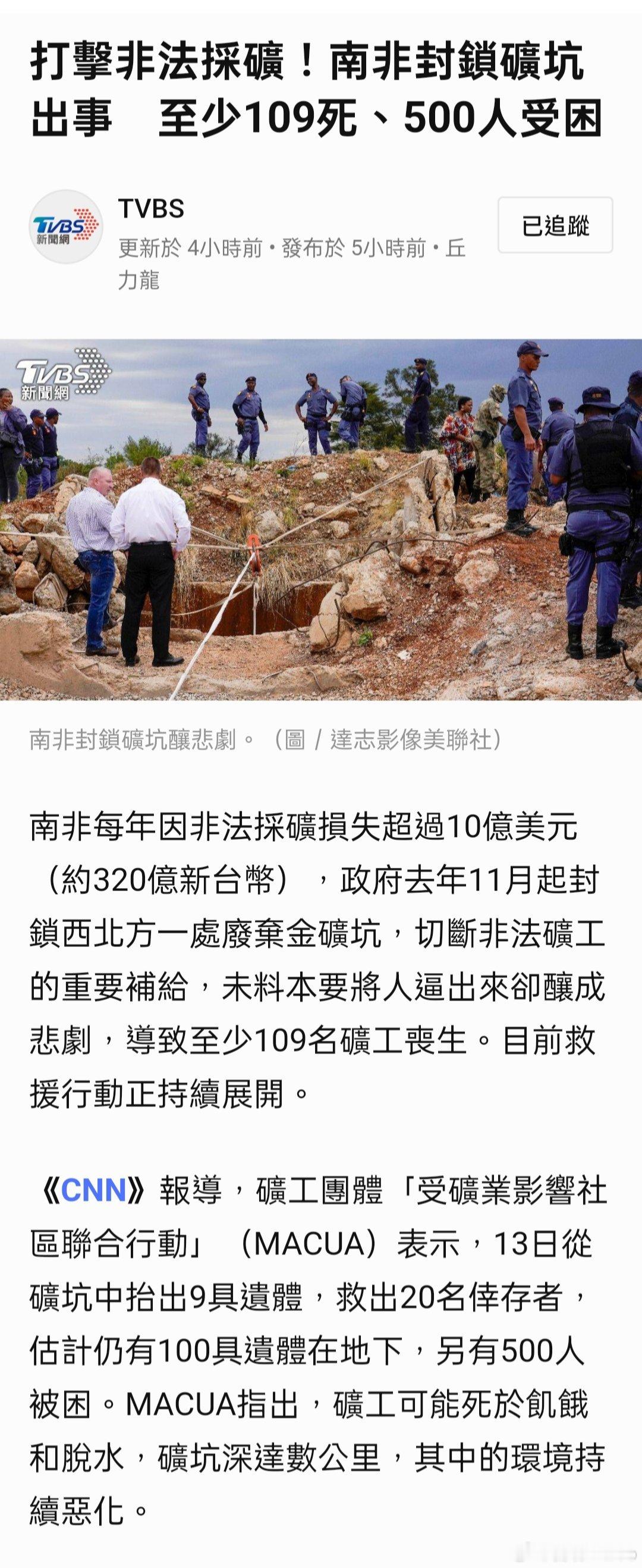 打擊非法採礦！南非封鎖礦坑出事　至少109死、500人受困

TVBS
新聞網

TVBS
更新於 4小時前 • 發布於 5小時前 • 丘力龍

已追蹤

TVBS
新聞網

南非封鎖礦坑釀悲劇。（圖 / 達志影像美聯社）

南非每年因非法採礦損失超過10億美元（約320億新台幣），政府去年11月起封鎖西北方一處廢棄金礦坑，切斷非法礦工的重要補給，未料本要將人逼出來卻釀成悲劇，導致至少109名礦工喪生。目前救援行動正持續展開。

《CNN》報導，礦工團體「受礦業影響社區聯合行動」（MACUA）表示，13日從礦坑中抬出9具遺體，救出20名倖存者，估計仍有100具遺體在地下，另有500人被困。MACUA指出，礦工可能死於飢餓和脫水，礦坑深達數公里，其中的環境持續惡化。